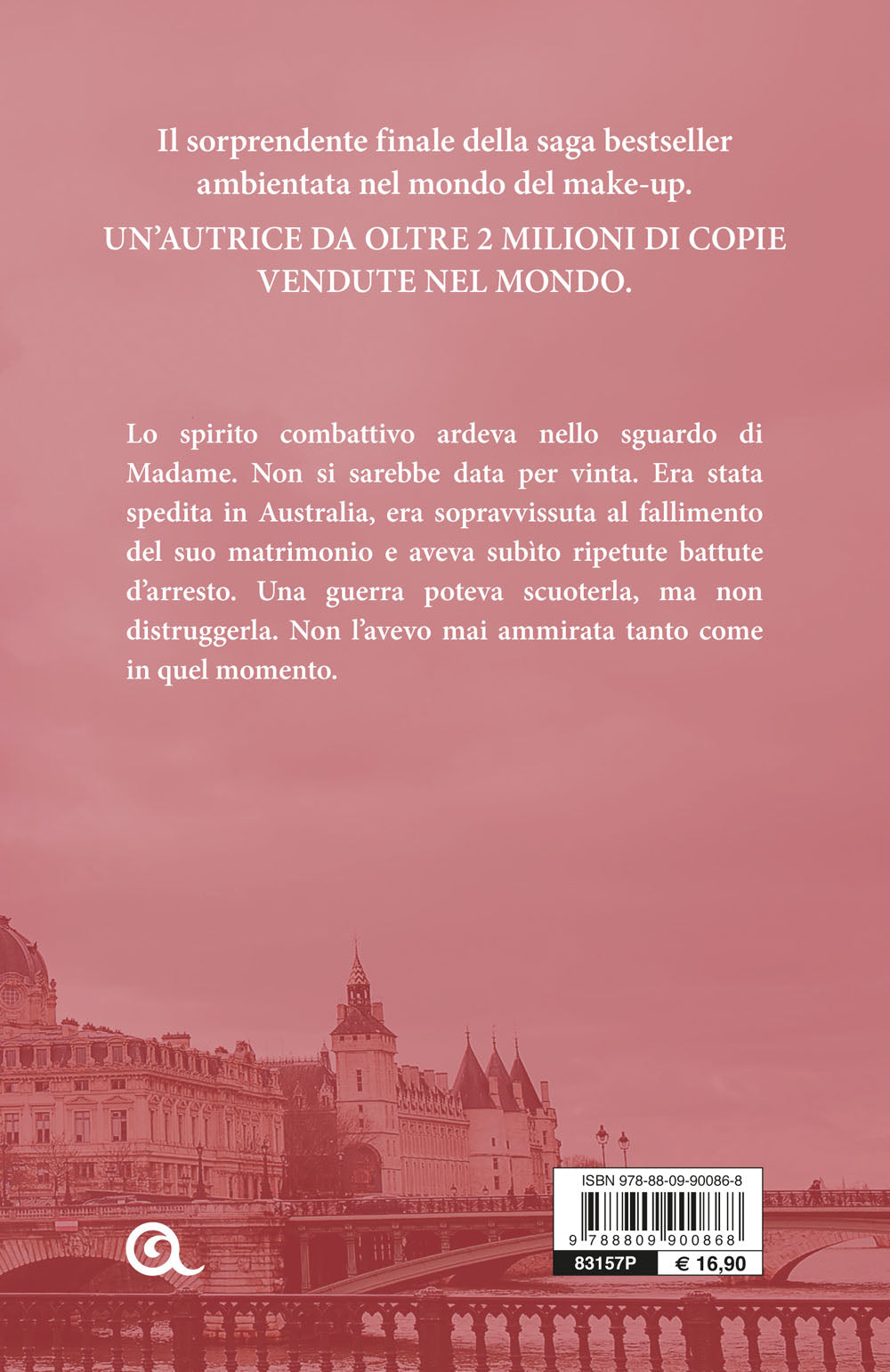 Il sorprendente finale della saga bestseller ambientata nel mondo del make-up.

UN'AUTRICE DA OLTRE 2 MILIONI DI COPIE VENDUTE NEL MONDO.

Lo spirito combattivo ardeva nello sguardo di Madame. Non si sarebbe data per vinta. Era stata spedita in Australia, era sopravvissuta al fallimento del suo matrimonio e aveva subìto ripetute battute d'arresto. Una guerra poteva scuoterla, ma non distruggerla. Non l'avevo mai ammirata tanto come in quel momento.

ISBN 978-88-09-90086-8

9 788809 900868

83157P

€ 16,90